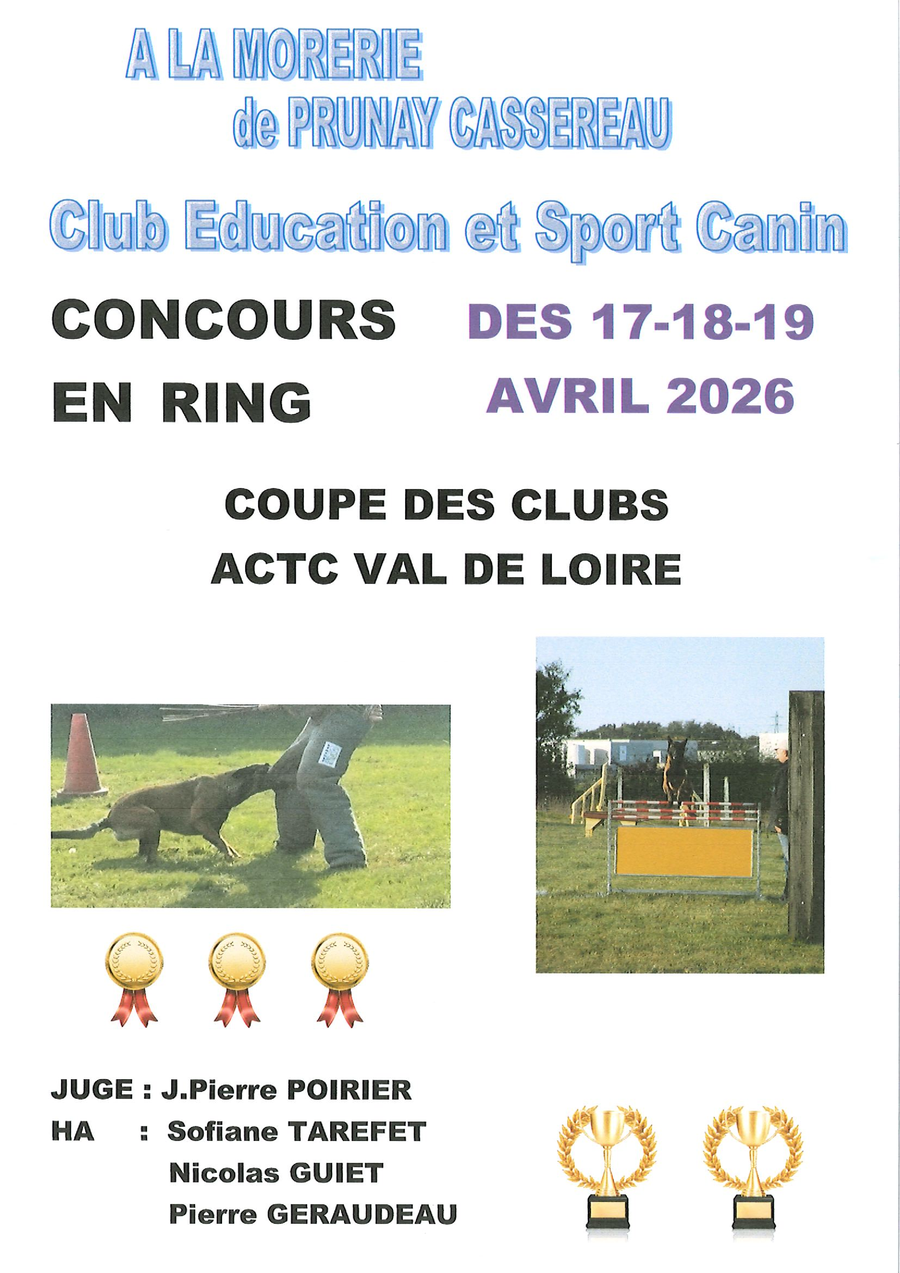 A LA MORERIE
de PRUNAY CASSEREAU

Club Education et Sport Canin

CONCOURS
EN RING

DES 17-18-19
AVRIL 2026

COUPE DES CLUBS
ACTC VAL DE LOIRE

JUGE : J.Pierre POIRIER
HA : Sofiane TAREFET
Nicolas GUIET
Pierre GERAUDEAU